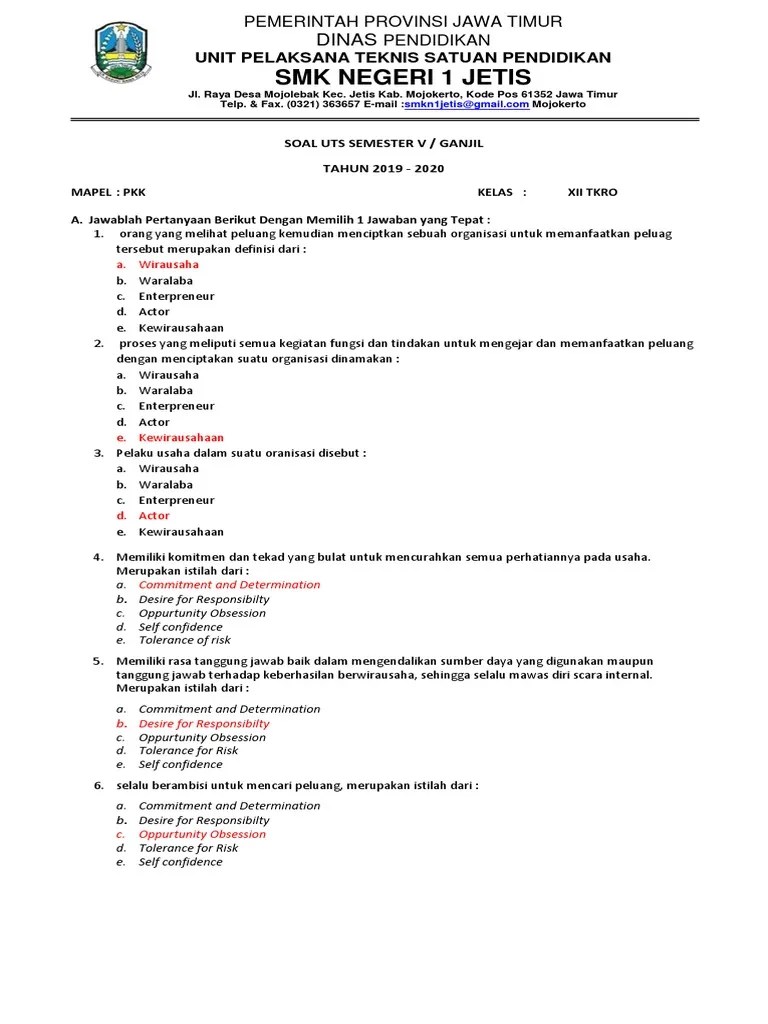 PEMERINTAH PROVINSI JAWA TIMUR
DINAS PENDIDIKAN
UNIT PELAKSANA TEKNIS SATUAN PENDIDIKAN
SMK NEGERI 1 JETIS
Jl. Raya Desa Mojolebak Kec. Jetis Kab. Mojokerto, Kode Pos 61352 Jawa Timur
Telp. & Fax. (0321) 363657 E-mail :smkn1jetis@gmail.com Mojokerto

SOAL UTS SEMESTER V / GANJIL

TAHUN 2019 - 2020

MAPEL : PKK

KELAS : XII TKRO

A. Jawablah Pertanyaan Berikut Dengan Memilih 1 Jawaban yang Tepat :
1. orang yang melihat peluang kemudian menciptkan sebuah organisasi untuk memanfaatkan peluag tersebut merupakan definisi dari :
a. Wirausaha
b. Waralaba
c. Enterpreneur
d. Actor
e. Kewirausahaan
2. proses yang meliputi semua kegiatan fungsi dan tindakan untuk mengejar dan memanfaatkan peluang dengan menciptakan suatu organisasi dinamakan :
a. Wirausaha
b. Waralaba
c. Enterpreneur
d. Actor
e. Kewirausahaan
3. Pelaku usaha dalam suatu oranisasi disebut :
a. Wirausaha
b. Waralaba
c. Enterpreneur
d. Actor
e. Kewirausahaan

4. Memiliki komitmen dan tekad yang bulat untuk mencurahkan semua perhatiannya pada usaha. Merupakan istilah dari :
a. Commitment and Determination
b. Desire for Responsibilty
c. Oppurtunity Obsession
d. Self confidence
e. Tolerance of risk

5. Memiliki rasa tanggung jawab baik dalam mengendalikan sumber daya yang digunakan maupun tanggung jawab terhadap keberhasilan berwirausaha, sehingga selalu mawas diri scara internal. Merupakan istilah dari :
a. Commitment and Determination
b. Desire for Responsibilty
c. Oppurtunity Obsession
d. Tolerance for Risk
e. Self confidence

6. selalu berambisi untuk mencari peluang, merupakan istilah dari :
a. Commitment and Determination
b. Desire for Responsibilty
c. Oppurtunity Obsession
d. Tolerance for Risk
e. Self confidence